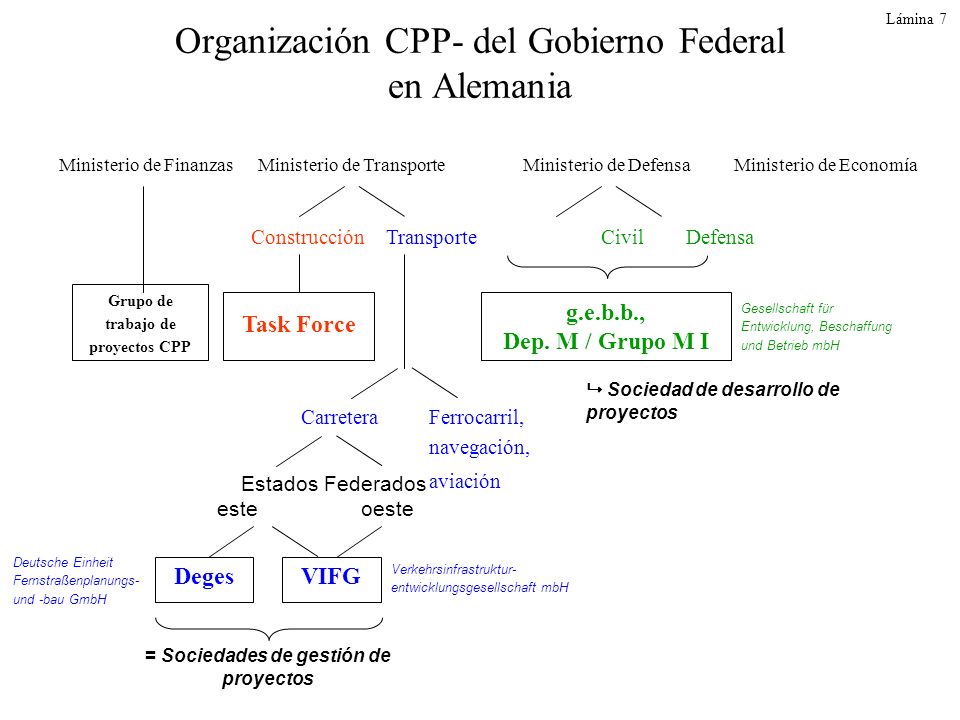 Lámina 7

Organización CPP- del Gobierno Federal en Alemania

Ministerio de Finanzas Ministerio de Transporte Ministerio de Defensa Ministerio de Economía

Construcción Transporte Civil Defensa

Grupo de trabajo de proyectos CPP

Task Force

g.e.b.b., Dep. M / Grupo M I

Gesellschaft für Entwicklung, Beschaffung und Betrieb mbH

↳ Sociedad de desarrollo de proyectos

Carretera

Ferrocarril, navegación, aviación

Estados Federados
este oeste

Deutsche Einheit Fernstraßenplanungs- und -bau GmbH

Deges

VIFG

Verkehrsinfrastruktur-entwicklungsgesellschaft mbH

= Sociedades de gestión de proyectos